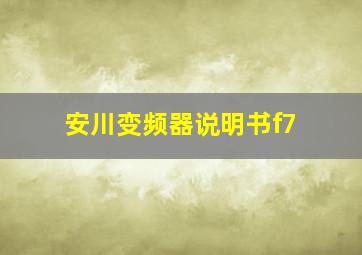 安川变频器说明书f7